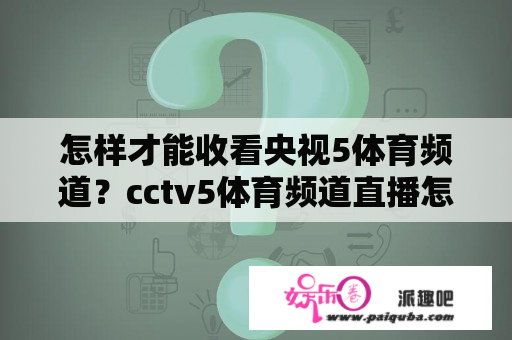 怎样才能收看央视5体育频道？cctv5体育频道直播怎

娱乐圈 派趣吧
www.paiquba.com